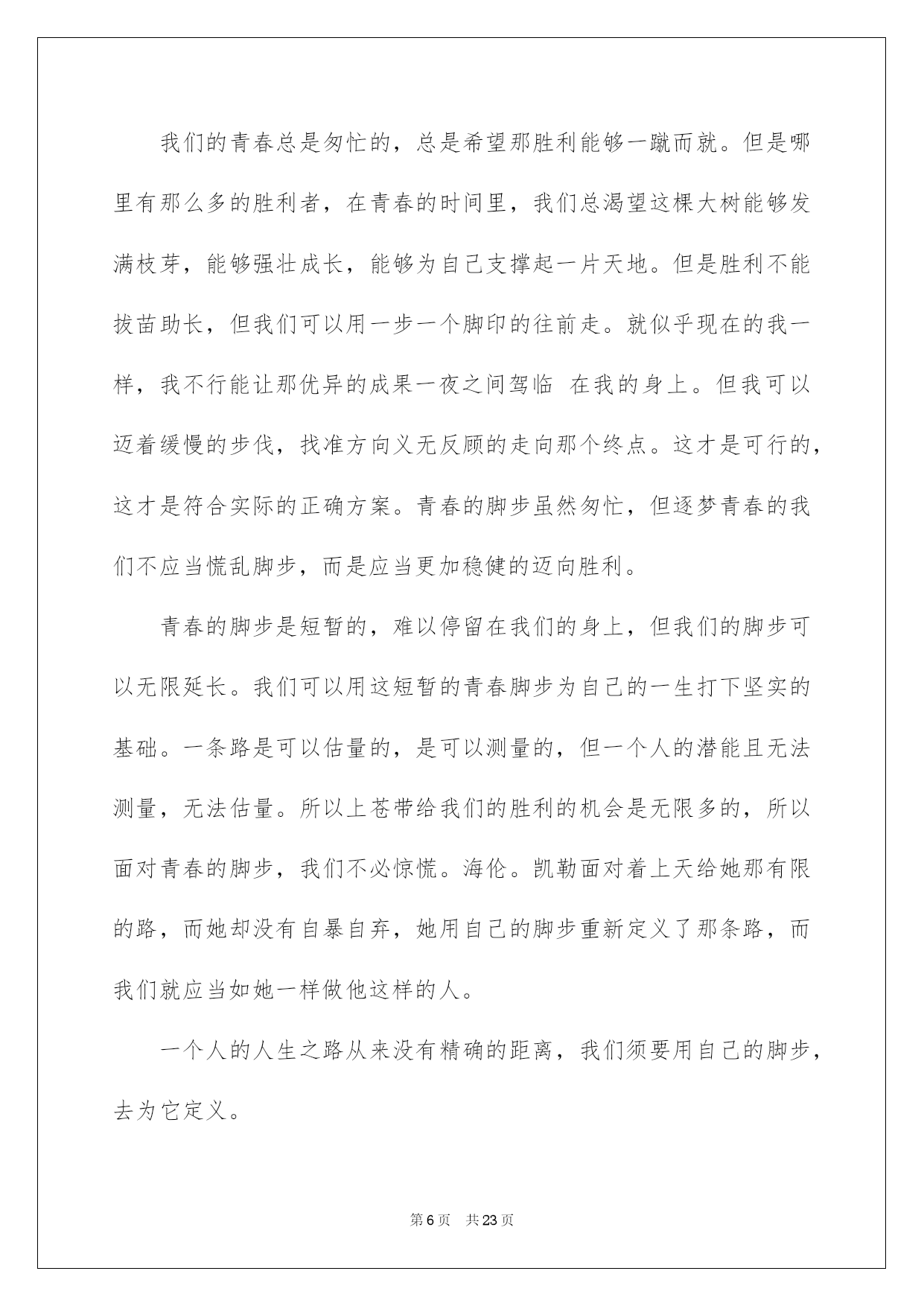 我们的青春总是匆忙的，总是希望那胜利能够一蹴而就。但是哪里有那么多的胜利者，在青春的时间里，我们总渴望这棵大树能够发满枝芽，能够强壮成长，能够为自己支撑起一片天地。但是胜利不能拔苗助长，但我们可以用一步一个脚印的往前走。就似乎现在的我一样，我不行能让那优异的成果一夜之间驾临 在我的身上。但我可以迈着缓慢的步伐，找准方向义无反顾的走向那个终点。这才是可行的，这才是符合实际的正确方案。青春的脚步虽然匆忙，但逐梦青春的我们不应当慌乱脚步，而是应当更加稳健的迈向胜利。

青春的脚步是短暂的，难以停留在我们的身上，但我们的脚步可以无限延长。我们可以用这短暂的青春脚步为自己的一生打下坚实的基础。一条路是可以估量的，是可以测量的，但一个人的潜能且无法测量，无法估量。所以上苍带给我们的胜利的机会是无限多的，所以面对青春的脚步，我们不必惊慌。海伦。凯勒面对着上天给她那有限的路，而她却没有自暴自弃，她用自己的脚步重新定义了那条路，而我们就应当如她一样做他这样的人。

一个人的人生之路从来没有精确的距离，我们须要用自己的脚步，去为它定义。

第 6 页 共 23 页